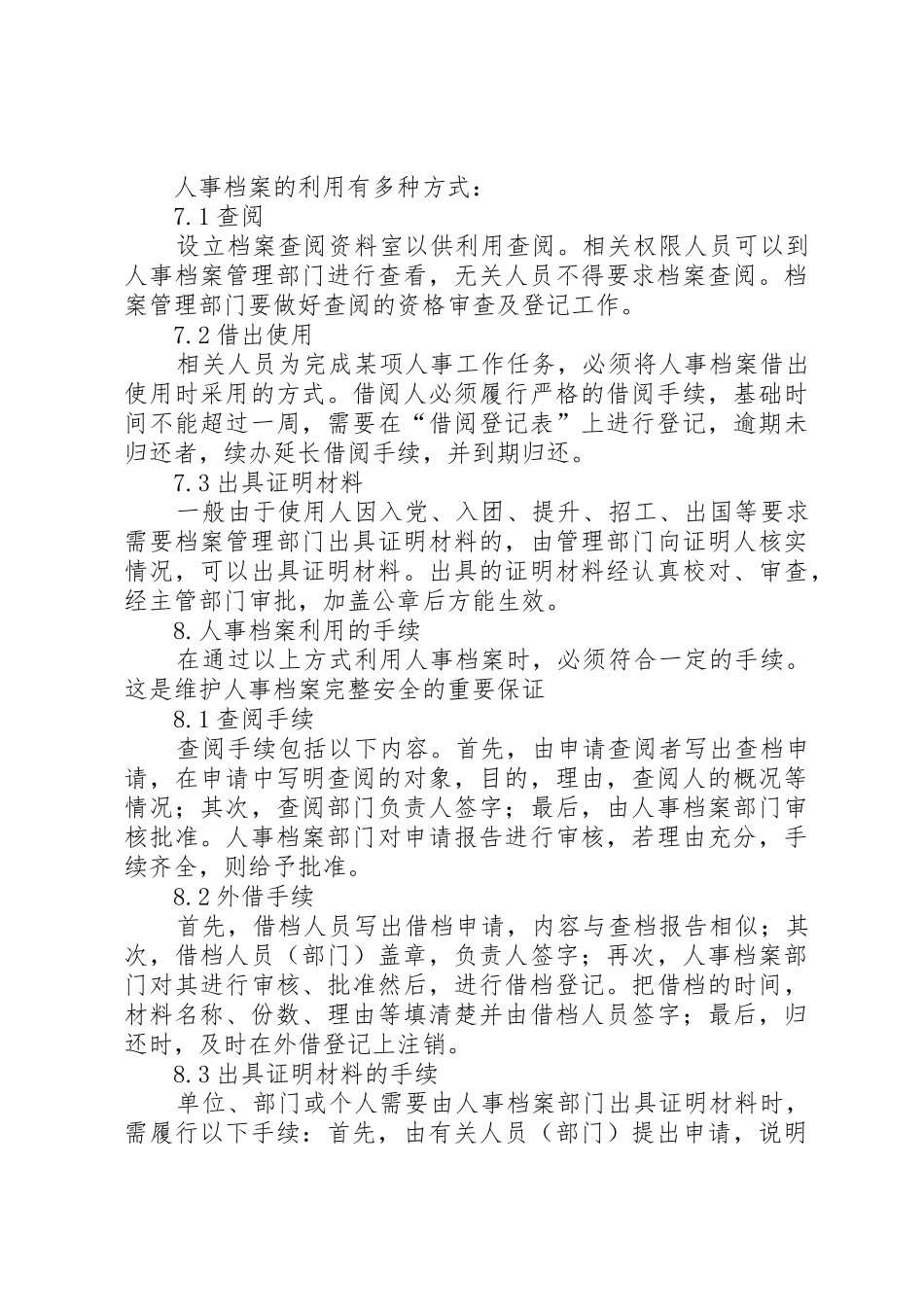 人事档案的利用有多种方式：

7.1 查阅

设立档案查阅资料室以供利用查阅。相关权限人员可以到人事档案管理部门进行查看，无关人员不得要求档案查阅。档案管理部门要做好查阅的资格审查及登记工作。

7.2 借出使用

相关人员为完成某项人事工作任务，必须将人事档案借出使用时采用的方式。借阅人必须履行严格的借阅手续，基础时间不能超过一周，需要在“借阅登记表”上进行登记，逾期未归还者，续办延长借阅手续，并到期归还。

7.3 出具证明材料

一般由于使用人因入党、入团、提升、招工、出国等要求需要档案管理部门出具证明材料的，由管理部门向证明人核实情况，可以出具证明材料。出具的证明材料经认真校对、审查，经主管部门审批，加盖公章后方能生效。

8. 人事档案利用的手续

在通过以上方式利用人事档案时，必须符合一定的手续。这是维护人事档案完整安全的重要保证

8.1 查阅手续

查阅手续包括以下内容。首先，由申请查阅者写出查档申请，在申请中写明查阅的对象，目的，理由，查阅人的概况等情况；其次，查阅部门负责人签字；最后，由人事档案部门审核批准。人事档案部门对申请报告进行审核，若理由充分，手续齐全，则给予批准。

8.2 外借手续

首先，借档人员写出借档申请，内容与查档报告相似；其次，借档人员（部门）盖章，负责人签字；再次，人事档案部门对其进行审核、批准然后，进行借档登记。把借档的时间，材料名称、份数、理由等填清楚并由借档人员签字；最后，归还时，及时在外借登记上注销。

8.3 出具证明材料的手续

单位、部门或个人需要由人事档案部门出具证明材料时，需履行以下手续：首先，由有关人员（部门）提出申请，说明